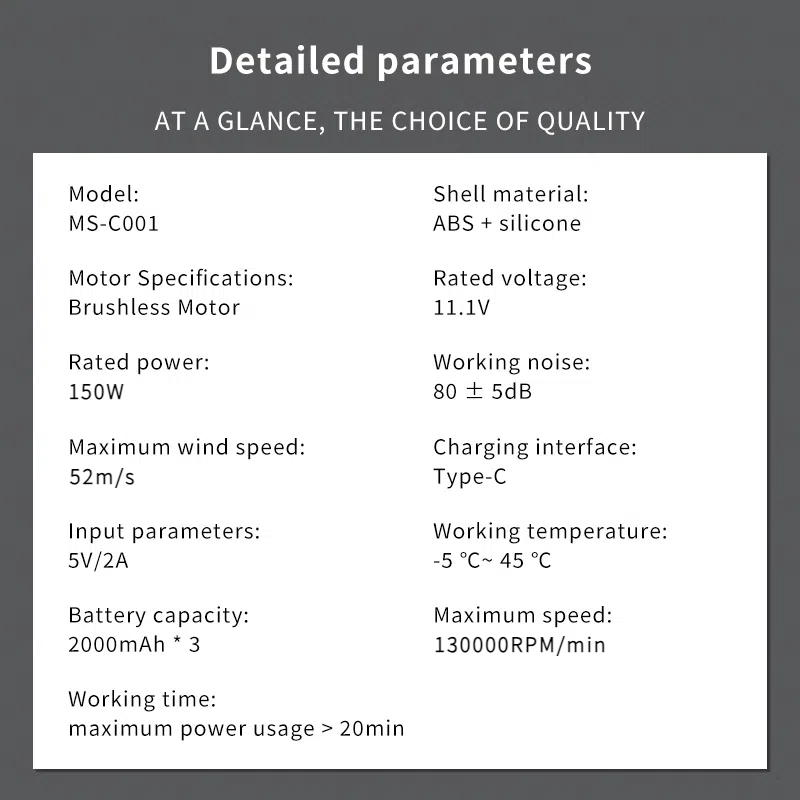 Detailed parameters

AT A GLANCE, THE CHOICE OF QUALITY

Model:
MS-C001

Motor Specifications:
Brushless Motor

Rated power:
150W

Maximum wind speed:
52m/s

Input parameters:
5V/2A

Battery capacity:
2000mAh * 3

Working time:
maximum power usage > 20min

Shell material:
ABS + silicone

Rated voltage:
11.1V

Working noise:
80 ± 5dB

Charging interface:
Type-C

Working temperature:
-5 ℃~ 45 ℃

Maximum speed:
130000RPM/min